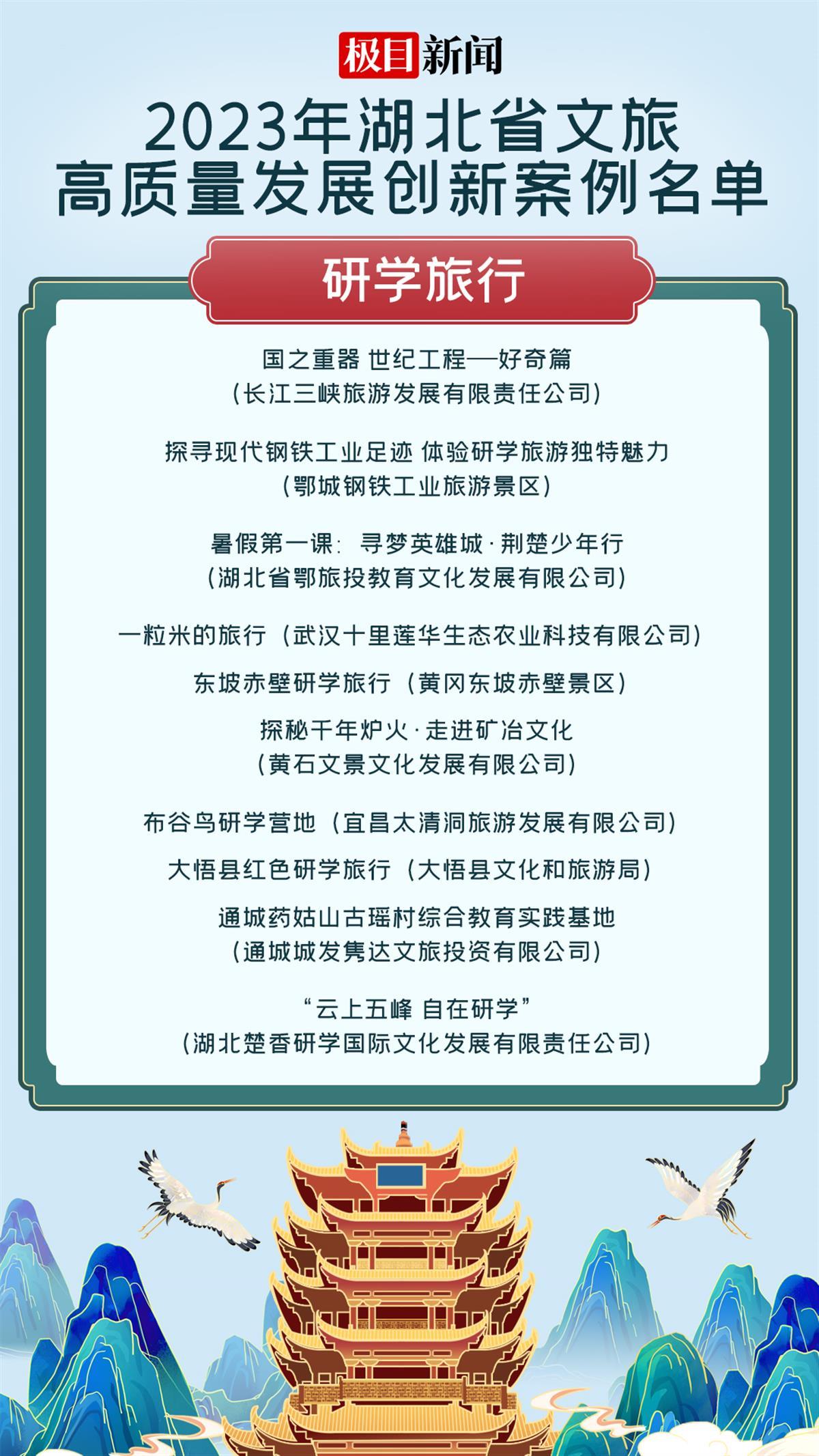 极目新闻

2023年湖北省文旅
高质量发展创新案例名单

研学旅行

国之重器 世纪工程—好奇篇
（长江三峡旅游发展有限责任公司）

探寻现代钢铁工业足迹 体验研学旅游独特魅力
（鄂城钢铁工业旅游景区）

暑假第一课：寻梦英雄城·荆楚少年行
（湖北省鄂旅投教育文化发展有限公司）

一粒米的旅行（武汉十里莲华生态农业科技有限公司）

东坡赤壁研学旅行（黄冈东坡赤壁景区）

探秘千年炉火·走进矿冶文化
（黄石文景文化发展有限公司）

布谷鸟研学营地（宜昌太清洞旅游发展有限公司）

大悟县红色研学旅行（大悟县文化和旅游局）

通城药姑山古瑶村综合教育实践基地
（通城城发隽达文旅投资有限公司）

“云上五峰 自在研学”
（湖北楚香研学国际文化发展有限责任公司）